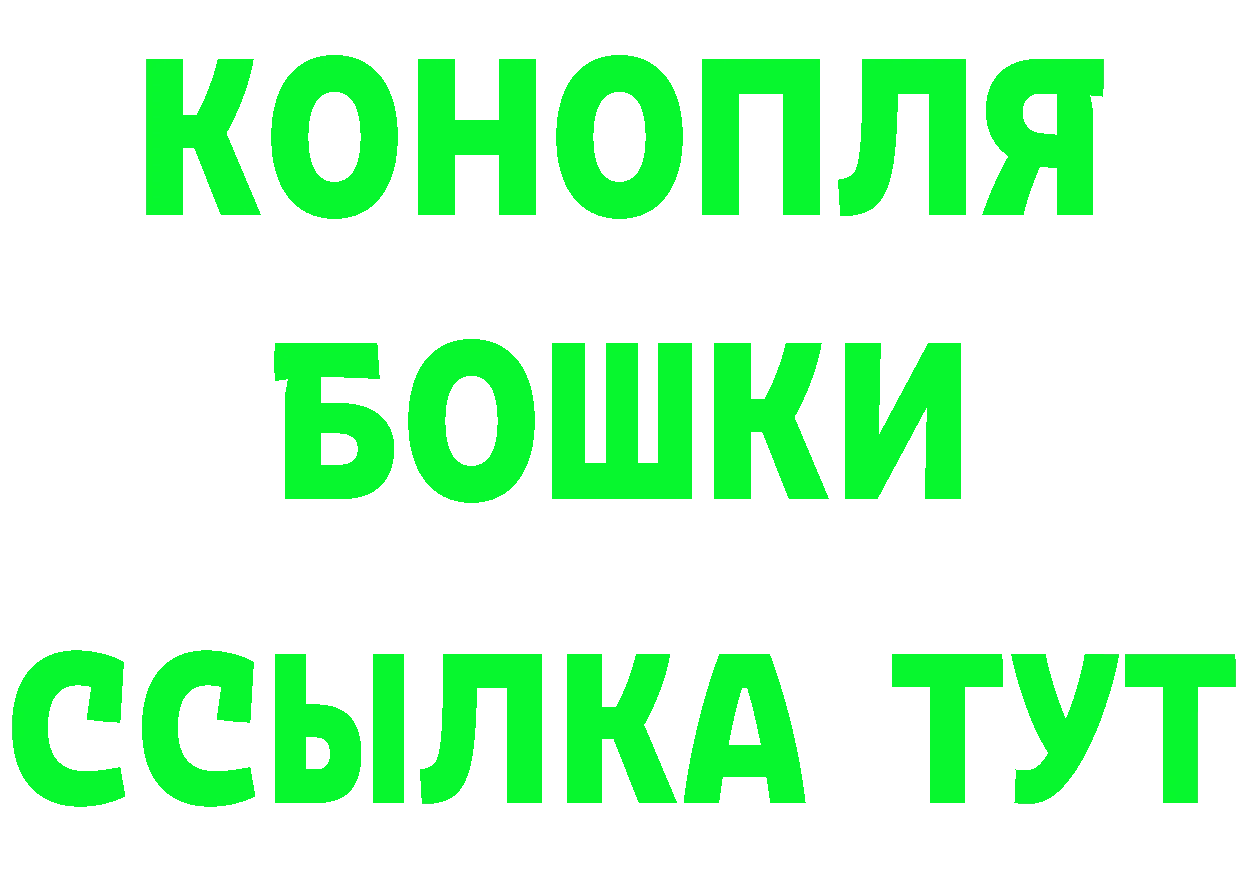 КОНОПЛЯ
БОШКИ
ССЫЛКА ТУТ